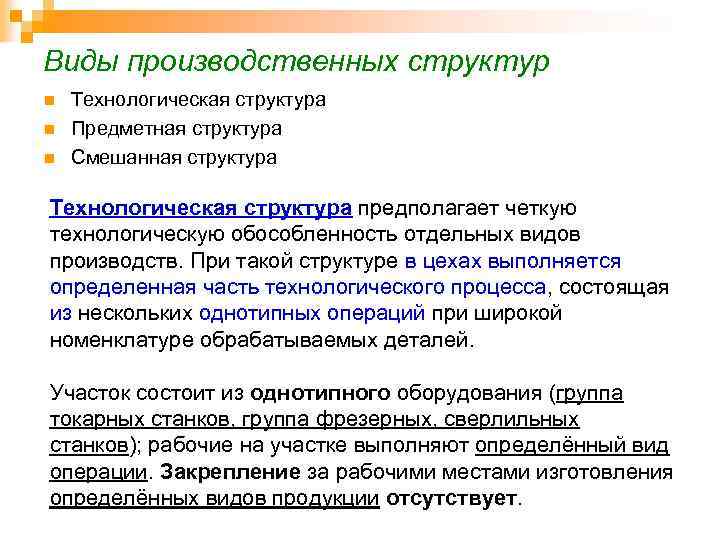 Виды производственных структур

Технологическая структура
Предметная структура
Смешанная структура

Технологическая структура предполагает четкую технологическую обособленность отдельных видов производств. При такой структуре в цехах выполняется определенная часть технологического процесса, состоящая из нескольких однотипных операций при широкой номенклатуре обрабатываемых деталей.

Участок состоит из однотипного оборудования (группа токарных станков, группа фрезерных, сверлильных станков); рабочие на участке выполняют определённый вид операции. Закрепление за рабочими местами изготовления определённых видов продукции отсутствует.